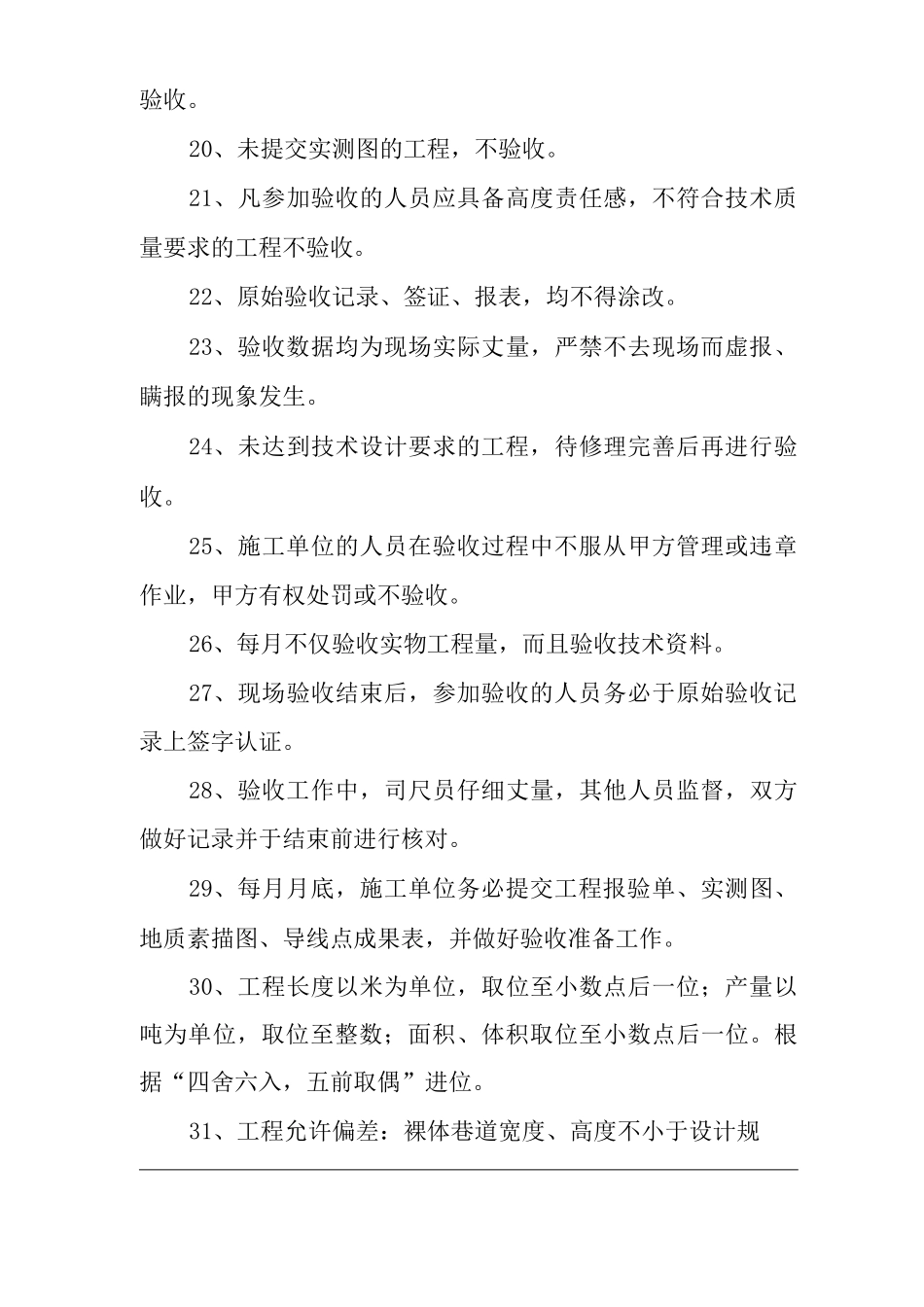 验收。

20、未提交实测图的工程，不验收。

21、凡参加验收的人员应具备高度责任感，不符合技术质量要求的工程不验收。

22、原始验收记录、签证、报表，均不得涂改。

23、验收数据均为现场实际丈量，严禁不去现场而虚报、瞒报的现象发生。

24、未达到技术设计要求的工程，待修理完善后再进行验收。

25、施工单位的人员在验收过程中不服从甲方管理或违章作业，甲方有权处罚或不验收。

26、每月不仅验收实物工程量，而且验收技术资料。

27、现场验收结束后，参加验收的人员务必于原始验收记录上签字认证。

28、验收工作中，司尺员仔细丈量，其他人员监督，双方做好记录并于结束前进行核对。

29、每月月底，施工单位务必提交工程报验单、实测图、地质素描图、导线点成果表，并做好验收准备工作。

30、工程长度以米为单位，取位至小数点后一位；产量以吨为单位，取位至整数；面积、体积取位至小数点后一位。根据“四舍六入，五前取偶”进位。

31、工程允许偏差：裸体巷道宽度、高度不小于设计规